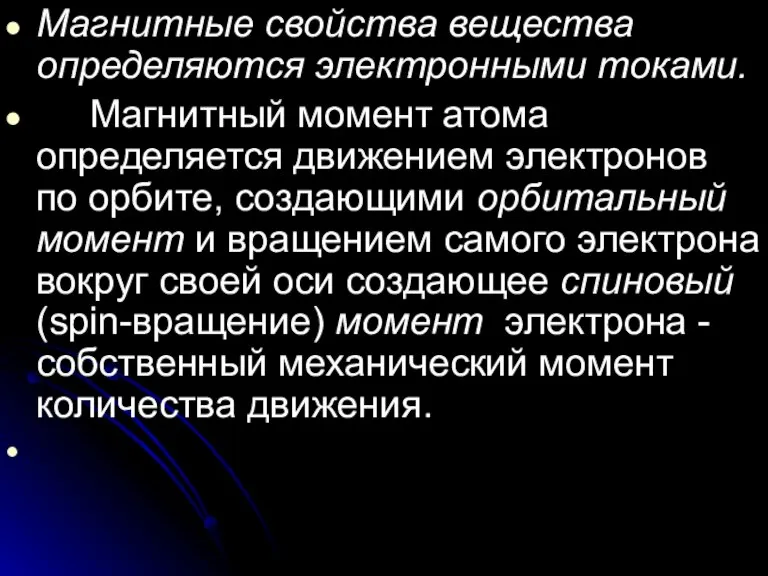 Магнитные свойства вещества определяются электронными токами.

Магнитный момент атома определяется движением электронов по орбите, создающими орбитальный момент и вращением самого электрона вокруг своей оси создающее спиновый (spin-вращение) момент электрона - собственный механический момент количества движения.